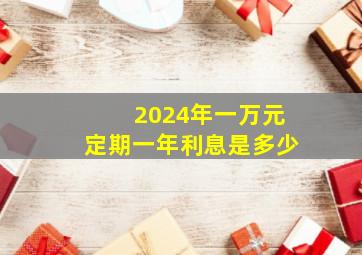 2024年一万元
定期一年利息是多少